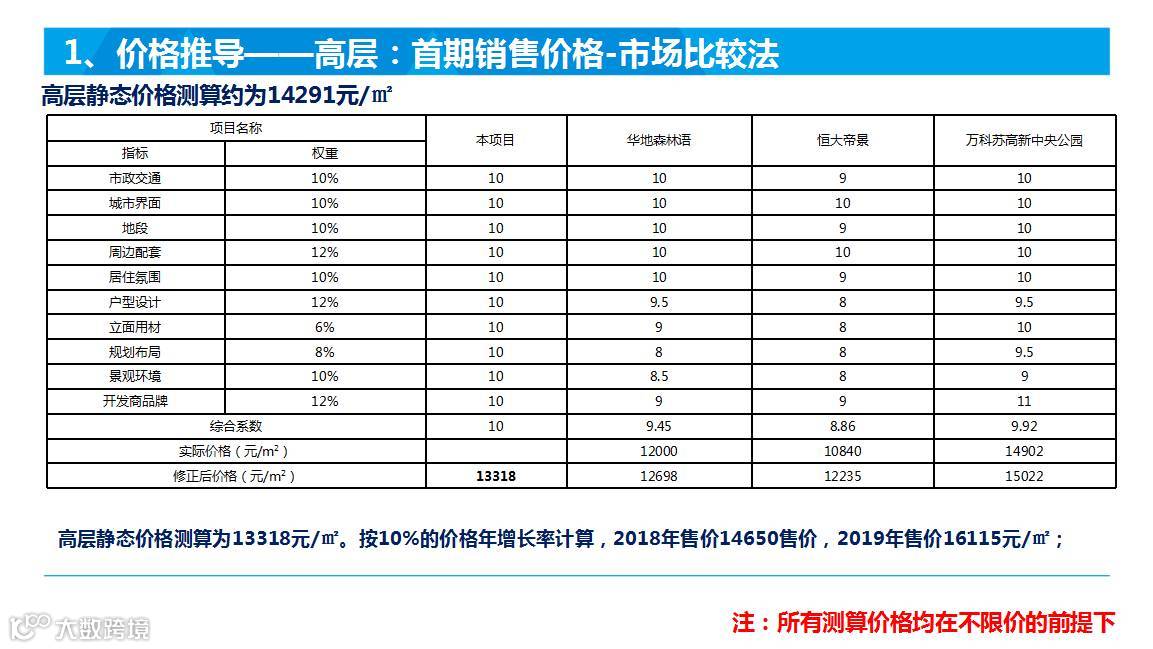 1、价格推导——高层：首期销售价格-市场比较法

高层静态价格测算约为14291元/㎡

| 项目名称 | | 本项目 | 华地森林语 | 恒大帝景 | 万科苏高新中央公园 |
|---|---|---|---|---|---|
| 指标 | 权重 | | | | |
| 市政交通 | 10% | 10 | 10 | 9 | 10 |
| 城市界面 | 10% | 10 | 10 | 10 | 10 |
| 地段 | 10% | 10 | 10 | 9 | 10 |
| 周边配套 | 12% | 10 | 10 | 10 | 10 |
| 居住氛围 | 10% | 10 | 10 | 9 | 10 |
| 户型设计 | 12% | 10 | 9.5 | 8 | 9.5 |
| 立面用材 | 6% | 10 | 9 | 8 | 10 |
| 规划布局 | 8% | 10 | 8 | 8 | 9.5 |
| 景观环境 | 10% | 10 | 8.5 | 8 | 9 |
| 开发商品牌 | 12% | 10 | 9 | 9 | 11 |
| 综合系数 | | 10 | 9.45 | 8.86 | 9.92 |
| 实际价格（元/m²） | | | 12000 | 10840 | 14902 |
| 修正后价格（元/m²） | | 13318 | 12698 | 12235 | 15022 |

高层静态价格测算为13318元/㎡。按10%的价格年增长率计算，2018年售价14650售价，2019年售价16115元/㎡；

大数跨境

注：所有测算价格均在不限价的前提下